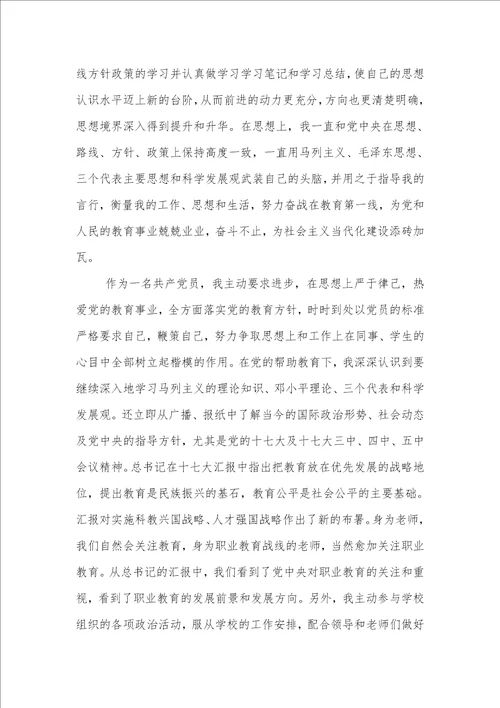 线方针政策的学习并认真做学习学习笔记和学习总结，使自己的思想认识水平迈上新的台阶，从而前进的动力更充分，方向也更清楚明确，思想境界深入得到提升和升华。在思想上，我一直和党中央在思想、路线、方针、政策上保持高度一致，一直用马列主义、毛泽东思想、三个代表主要思想和科学发展观武装自己的头脑，并用之于指导我的言行，衡量我的工作、思想和生活，努力奋战在教育第一线，为党和人民的教育事业兢兢业业，奋斗不止，为社会主义当代化建设添砖加瓦。

作为一名共产党员，我主动要求进步，在思想上严于律己，热爱党的教育事业，全方面落实党的教育方针，时时到处以党员的标准严格要求自己，鞭策自己，努力争取思想上和工作上在同事、学生的心目中全部树立起楷模的作用。在党的帮助教育下，我深深认识到要继续深入地学习马列主义的理论知识、邓小平理论、三个代表和科学发展观。还立即从广播、报纸中了解当今的国际政治形势、社会动态及党中央的指导方针，尤其是党的十七大及十七大三中、四中、五中会议精神。总书记在十七大汇报中指出把教育放在优先发展的战略地位，提出教育是民族振兴的基石，教育公平是社会公平的主要基础。汇报对实施科教兴国战略、人才强国战略作出了新的布署。身为老师，我们自然会关注教育，身为职业教育战线的老师，当然愈加关注职业教育。从总书记的汇报中，我们看到了党中央对职业教育的关注和重视，看到了职业教育的发展前景和发展方向。另外，我主动参与学校组织的各项政治活动，服从学校的工作安排，配合领导和老师们做好